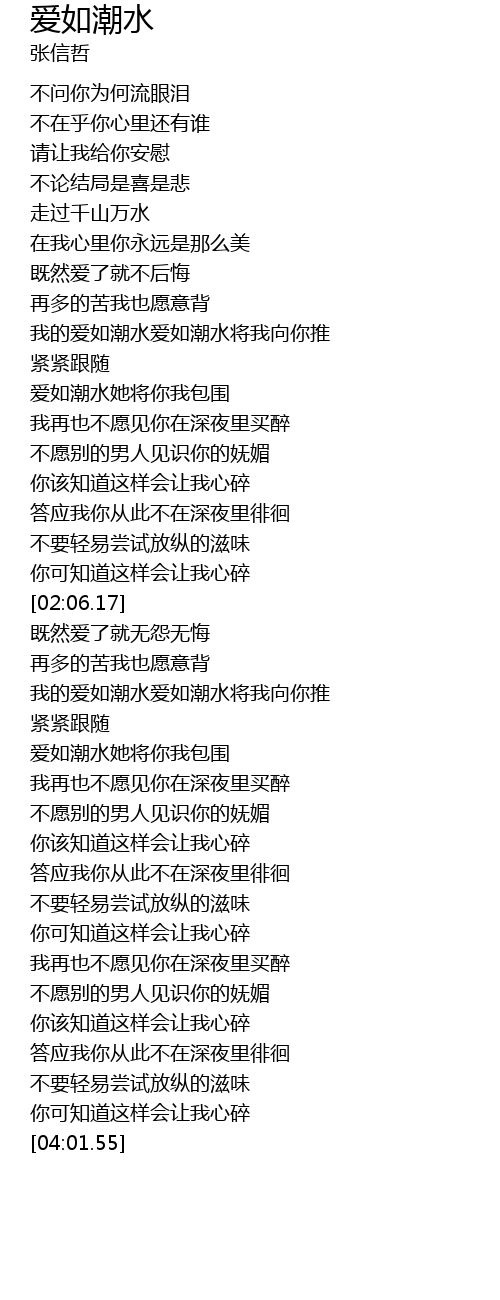 爱如潮水
张信哲

不问你为何流眼泪
不在乎你心里还有谁
请让我给你安慰
不论结局是喜是悲
走过千山万水
在我心里你永远是那么美
既然爱了就不后悔
再多的苦我也愿意背
我的爱如潮水爱如潮水将我向你推
紧紧跟随
爱如潮水她将你我包围
我再也不愿见你在深夜里买醉
不愿别的男人见识你的妩媚
你该知道这样会让我心碎
答应我你从此不在深夜里徘徊
不要轻易尝试放纵的滋味
你可知道这样会让我心碎
[02:06.17]
既然爱了就无怨无悔
再多的苦我也愿意背
我的爱如潮水爱如潮水将我向你推
紧紧跟随
爱如潮水她将你我包围
我再也不愿见你在深夜里买醉
不愿别的男人见识你的妩媚
你该知道这样会让我心碎
答应我你从此不在深夜里徘徊
不要轻易尝试放纵的滋味
你可知道这样会让我心碎
我再也不愿见你在深夜里买醉
不愿别的男人见识你的妩媚
你该知道这样会让我心碎
答应我你从此不在深夜里徘徊
不要轻易尝试放纵的滋味
你可知道这样会让我心碎
[04:01.55]